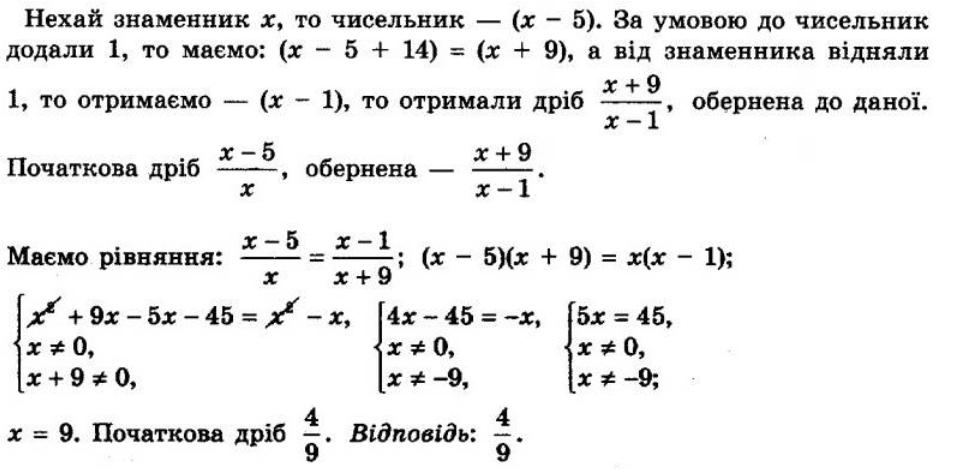 Нехай знаменник $x$, то чисельник — $(x - 5)$. За умовою до чисельник додали 1, то маємо: $(x - 5 + 14) = (x + 9)$, а від знаменника відняли 1, то отримаємо — $(x - 1)$, то отримали дріб $\frac{x+9}{x-1}$, обернена до даної.

Початкова дріб $\frac{x-5}{x}$, обернена — $\frac{x+9}{x-1}$.

Маємо рівняння: $\frac{x-5}{x} = \frac{x-1}{x+9}$; $(x - 5)(x + 9) = x(x - 1)$;

$\begin{cases} x^2 + 9x - 5x - 45 = x^2 - x, \\ x \neq 0, \\ x + 9 \neq 0, \end{cases}$ $\begin{cases} 4x - 45 = -x, \\ x \neq 0, \\ x \neq -9, \end{cases}$ $\begin{cases} 5x = 45, \\ x \neq 0, \\ x \neq -9; \end{cases}$

$x = 9$. Початкова дріб $\frac{4}{9}$. Відповідь: $\frac{4}{9}$.